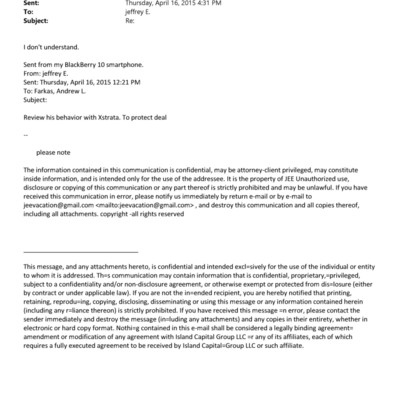 Sent: Thursday, April 16, 2015 4:31 PM
To: jeffrey E.
Subject: Re:

I don't understand.

Sent from my BlackBerry 10 smartphone.
From: jeffrey E.
Sent: Thursday, April 16, 2015 12:21 PM
To: Farkas, Andrew L.
Subject:

Review his behavior with Xstrata. To protect deal

--

please note

The information contained in this communication is confidential, may be attorney-client privileged, may constitute inside information, and is intended only for the use of the addressee. It is the property of JEE Unauthorized use, disclosure or copying of this communication or any part thereof is strictly prohibited and may be unlawful. If you have received this communication in error, please notify us immediately by return e-mail or by e-mail to jeevacation@gmail.com <mailto:jeevacation@gmail.com> , and destroy this communication and all copies thereof, including all attachments. copyright -all rights reserved

This message, and any attachments hereto, is confidential and intended excl=sively for the use of the individual or entity to whom it is addressed. Th=s communication may contain information that is confidential, proprietary,=privileged, subject to a confidentiality and/or non-disclosure agreement, or otherwise exempt or protected from dis=losure (either by contract or under applicable law). If you are not the in=ended recipient, you are hereby notified that printing, retaining, reprodu=ing, copying, disclosing, disseminating or using this message or any information contained herein (including any r=liance thereon) is strictly prohibited. If you have received this message =n error, please contact the sender immediately and destroy the message (in=luding any attachments) and any copies in their entirety, whether in electronic or hard copy format. Nothi=g contained in this e-mail shall be considered a legally binding agreement= amendment or modification of any agreement with Island Capital Group LLC =r any of its affiliates, each of which requires a fully executed agreement to be received by Island Capital=Group LLC or such affiliate.